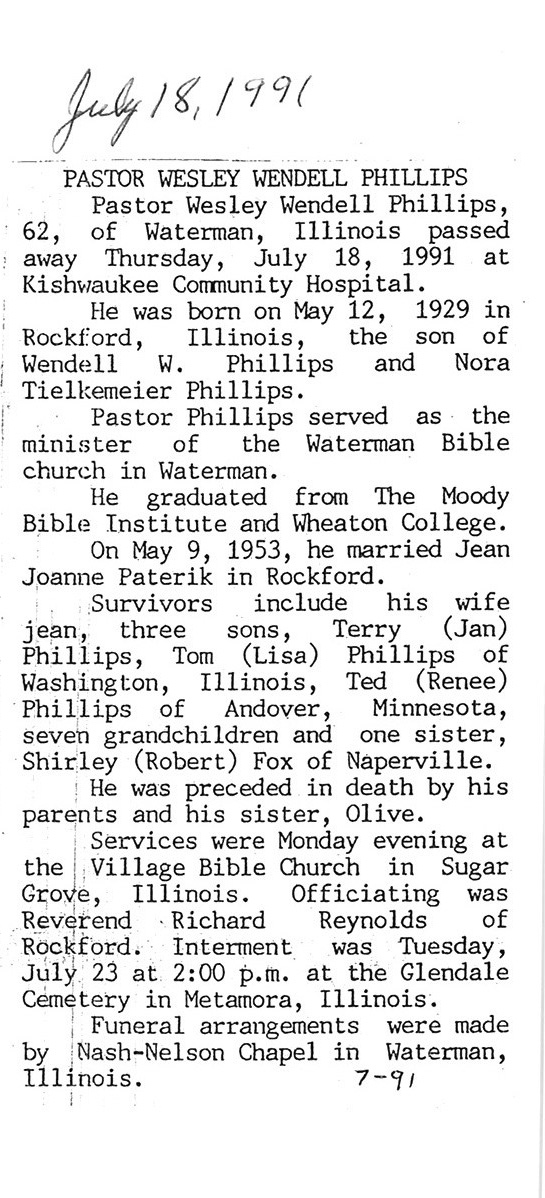 July 18, 1991

PASTOR WESLEY WENDELL PHILLIPS

Pastor Wesley Wendell Phillips, 62, of Waterman, Illinois passed away Thursday, July 18, 1991 at Kishwaukee Community Hospital.

He was born on May 12, 1929 in Rockford, Illinois, the son of Wendell W. Phillips and Nora Tielkemeier Phillips.

Pastor Phillips served as the minister of the Waterman Bible church in Waterman.

He graduated from The Moody Bible Institute and Wheaton College.

On May 9, 1953, he married Jean Joanne Paterik in Rockford.

Survivors include his wife jean, three sons, Terry (Jan) Phillips, Tom (Lisa) Phillips of Washington, Illinois, Ted (Renee) Phillips of Andover, Minnesota, seven grandchildren and one sister, Shirley (Robert) Fox of Naperville.

He was preceded in death by his parents and his sister, Olive.

Services were Monday evening at the Village Bible Church in Sugar Grove, Illinois. Officiating was Reverend Richard Reynolds of Rockford. Interment was Tuesday, July 23 at 2:00 p.m. at the Glendale Cemetery in Metamora, Illinois.

Funeral arrangements were made by Nash-Nelson Chapel in Waterman, Illinois. 7-91